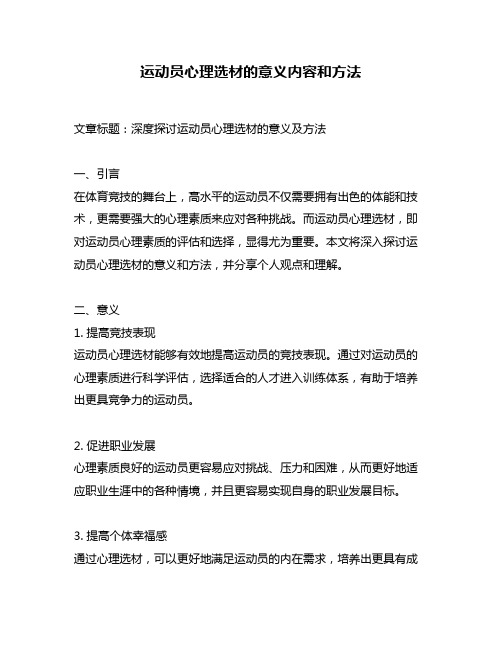 运动员心理选材的意义内容和方法

文章标题：深度探讨运动员心理选材的意义及方法

一、引言
在体育竞技的舞台上，高水平的运动员不仅需要拥有出色的体能和技术，更需要强大的心理素质来应对各种挑战。而运动员心理选材，即对运动员心理素质的评估和选择，显得尤为重要。本文将深入探讨运动员心理选材的意义和方法，并分享个人观点和理解。

二、意义
1. 提高竞技表现
运动员心理选材能够有效地提高运动员的竞技表现。通过对运动员的心理素质进行科学评估，选择适合的人才进入训练体系，有助于培养出更具竞争力的运动员。

2. 促进职业发展
心理素质良好的运动员更容易应对挑战、压力和困难，从而更好地适应职业生涯中的各种情境，并且更容易实现自身的职业发展目标。

3. 提高个体幸福感
通过心理选材，可以更好地满足运动员的内在需求，培养出更具有成